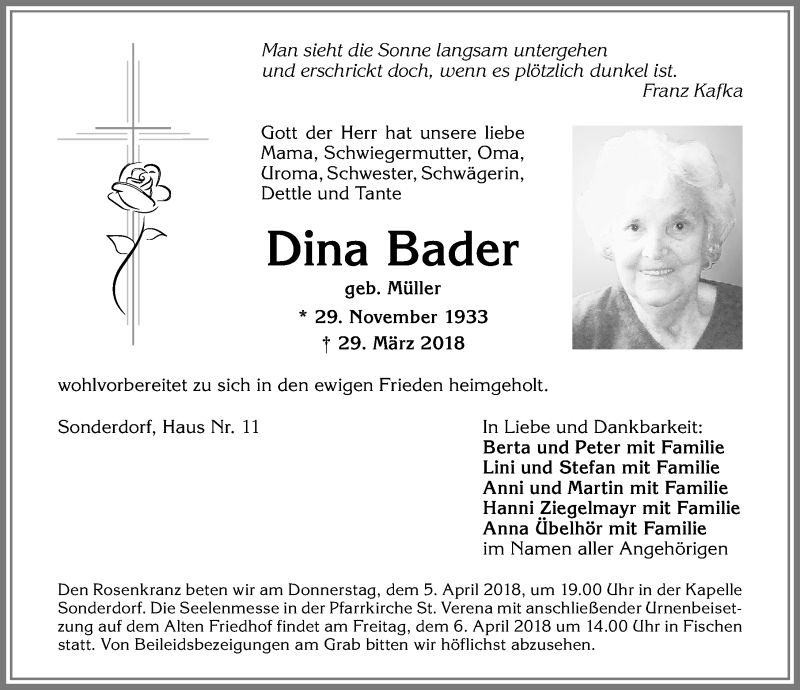 Man sieht die Sonne langsam untergehen
und erschrickt doch, wenn es plötzlich dunkel ist.
Franz Kafka

Gott der Herr hat unsere liebe Mama, Schwiegermutter, Oma, Uroma, Schwester, Schwägerin, Dettle und Tante

Dina Bader

geb. Müller

* 29. November 1933

† 29. März 2018

wohlvorbereitet zu sich in den ewigen Frieden heimgeholt.

Sonderdorf, Haus Nr. 11

In Liebe und Dankbarkeit:
Berta und Peter mit Familie
Lini und Stefan mit Familie
Anni und Martin mit Familie
Hanni Ziegelmayr mit Familie
Anna Übelhör mit Familie
im Namen aller Angehörigen

Den Rosenkranz beten wir am Donnerstag, dem 5. April 2018, um 19.00 Uhr in der Kapelle Sonderdorf. Die Seelenmesse in der Pfarrkirche St. Verena mit anschließender Urnenbeisetzung auf dem Alten Friedhof findet am Freitag, dem 6. April 2018 um 14.00 Uhr in Fischen statt. Von Beileidsbezeigungen am Grab bitten wir höflichst abzusehen.